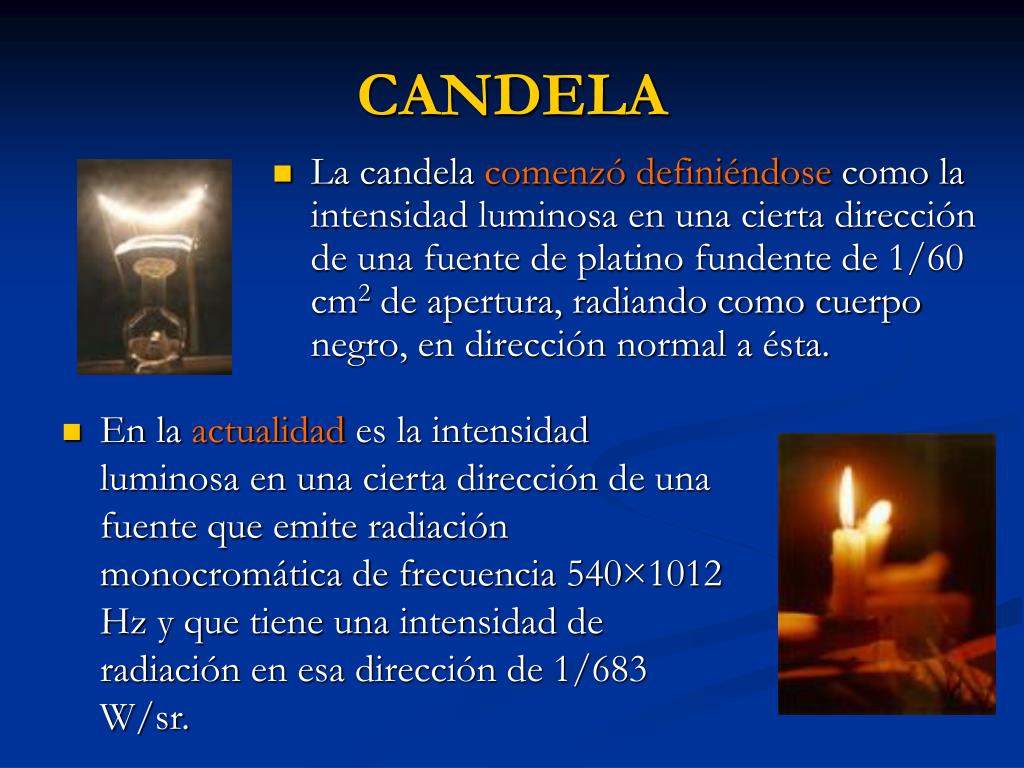 CANDELA

La candela comenzó definiéndose como la intensidad luminosa en una cierta dirección de una fuente de platino fundente de 1/60 $cm^2$ de apertura, radiando como cuerpo negro, en dirección normal a ésta.

En la actualidad es la intensidad luminosa en una cierta dirección de una fuente que emite radiación monocromática de frecuencia 540×1012 Hz y que tiene una intensidad de radiación en esa dirección de 1/683 W/sr.